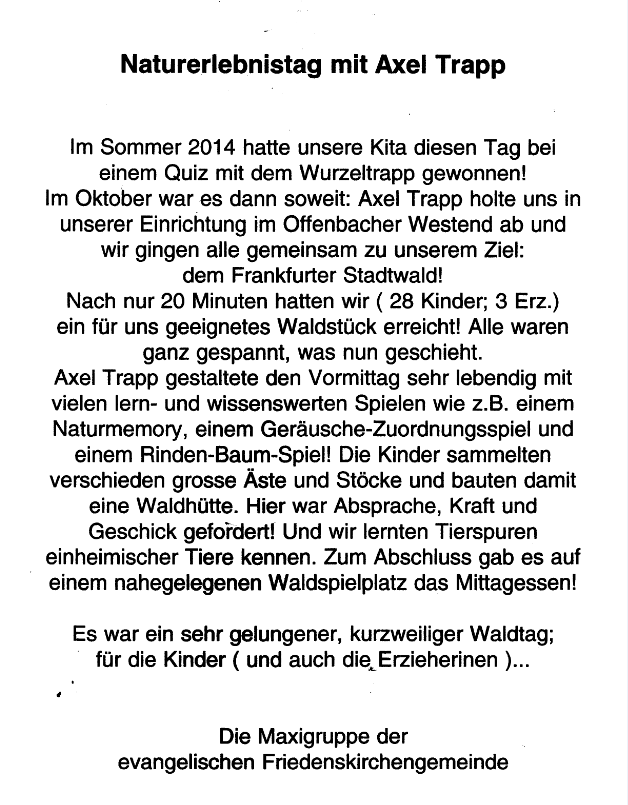 Naturerlebnistag mit Axel Trapp

Im Sommer 2014 hatte unsere Kita diesen Tag bei einem Quiz mit dem Wurzeltrapp gewonnen!
Im Oktober war es dann soweit: Axel Trapp holte uns in unserer Einrichtung im Offenbacher Westend ab und wir gingen alle gemeinsam zu unserem Ziel: dem Frankfurter Stadtwald!
Nach nur 20 Minuten hatten wir ( 28 Kinder; 3 Erz.) ein für uns geeignetes Waldstück erreicht! Alle waren ganz gespannt, was nun geschieht.
Axel Trapp gestaltete den Vormittag sehr lebendig mit vielen lern- und wissenswerten Spielen wie z.B. einem Naturmemory, einem Geräusche-Zuordnungsspiel und einem Rinden-Baum-Spiel! Die Kinder sammelten verschieden grosse Äste und Stöcke und bauten damit eine Waldhütte. Hier war Absprache, Kraft und Geschick gefordert! Und wir lernten Tierspuren einheimischer Tiere kennen. Zum Abschluss gab es auf einem nahegelegenen Waldspielplatz das Mittagessen!

Es war ein sehr gelungener, kurzweiliger Waldtag; für die Kinder ( und auch die Erzieherinen )...

Die Maxigruppe der evangelischen Friedenskirchengemeinde